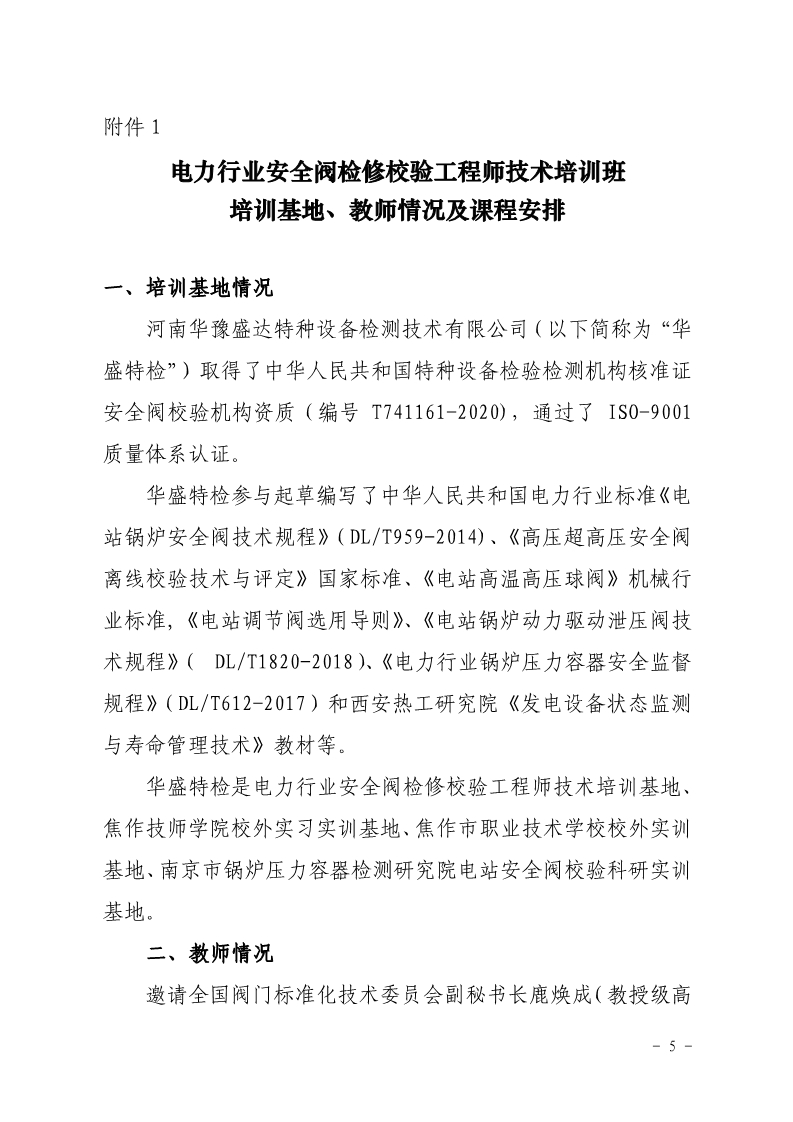 附件 1

电力行业安全阀检修校验工程师技术培训班
培训基地、教师情况及课程安排

一、培训基地情况

河南华豫盛达特种设备检测技术有限公司（以下简称为“华盛特检”）取得了中华人民共和国特种设备检验检测机构核准证安全阀校验机构资质（编号 T741161-2020），通过了 ISO-9001 质量体系认证。

华盛特检参与起草编写了中华人民共和国电力行业标准《电站锅炉安全阀技术规程》（DL/T959-2014）、《高压超高压安全阀离线校验技术与评定》国家标准、《电站高温高压球阀》机械行业标准，《电站调节阀选用导则》、《电站锅炉动力驱动泄压阀技术规程》（ DL/T1820-2018）、《电力行业锅炉压力容器安全监督规程》（DL/T612-2017）和西安热工研究院《发电设备状态监测与寿命管理技术》教材等。

华盛特检是电力行业安全阀检修校验工程师技术培训基地、焦作技师学院校外实习实训基地、焦作市职业技术学校校外实训基地、南京市锅炉压力容器检测研究院电站安全阀校验科研实训基地。

二、教师情况

邀请全国阀门标准化技术委员会副秘书长鹿焕成（教授级高

- 5 -